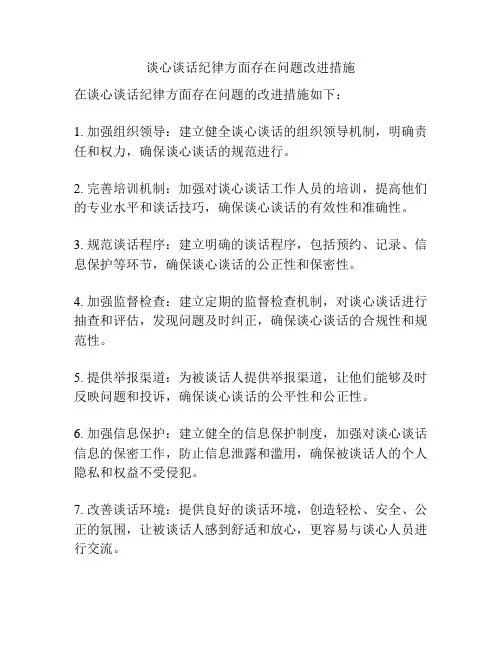 谈心谈话纪律方面存在问题改进措施

在谈心谈话纪律方面存在问题的改进措施如下：

1. 加强组织领导：建立健全谈心谈话的组织领导机制，明确责任和权力，确保谈心谈话的规范进行。

2. 完善培训机制：加强对谈心谈话工作人员的培训，提高他们的专业水平和谈话技巧，确保谈心谈话的有效性和准确性。

3. 规范谈话程序：建立明确的谈话程序，包括预约、记录、信息保护等环节，确保谈心谈话的公正性和保密性。

4. 加强监督检查：建立定期的监督检查机制，对谈心谈话进行抽查和评估，发现问题及时纠正，确保谈心谈话的合规性和规范性。

5. 提供举报渠道：为被谈话人提供举报渠道，让他们能够及时反映问题和投诉，确保谈心谈话的公平性和公正性。

6. 加强信息保护：建立健全的信息保护制度，加强对谈心谈话信息的保密工作，防止信息泄露和滥用，确保被谈话人的个人隐私和权益不受侵犯。

7. 改善谈话环境：提供良好的谈话环境，创造轻松、安全、公正的氛围，让被谈话人感到舒适和放心，更容易与谈心人员进行交流。